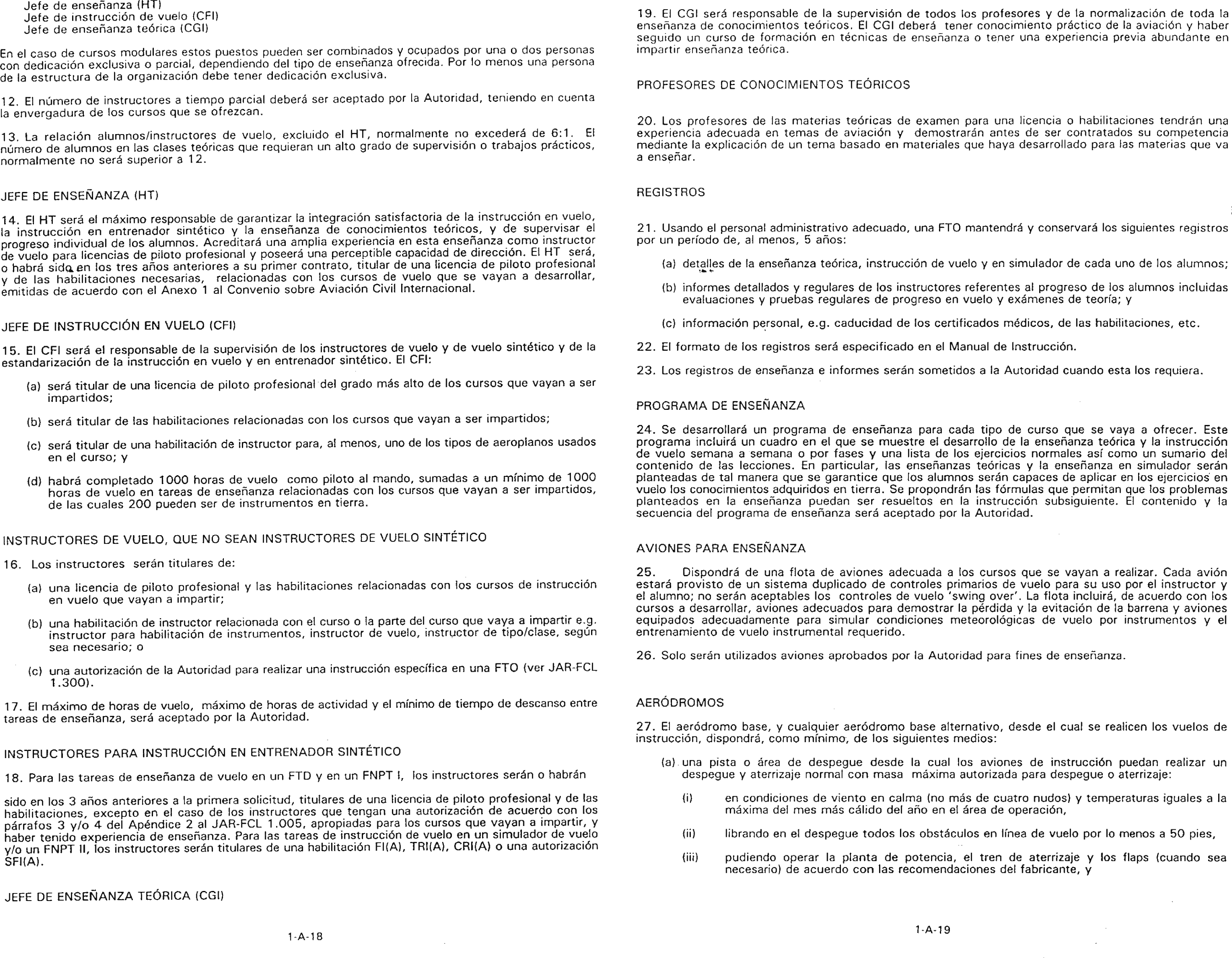 Jefe de enseñanza (HT)
Jefe de instrucción de vuelo (CFI)
Jefe de enseñanza teórica (CGI)

En el caso de cursos modulares estos puestos pueden ser combinados y ocupados por una o dos personas con dedicación exclusiva o parcial, dependiendo del tipo de enseñanza ofrecida. Por lo menos una persona de la estructura de la organización debe tener dedicación exclusiva.

12. El número de instructores a tiempo parcial deberá ser aceptado por la Autoridad, teniendo en cuenta la envergadura de los cursos que se ofrezcan.

13. La relación alumnos/instructores de vuelo, excluido el HT, normalmente no excederá de 6:1. El número de alumnos en las clases teóricas que requieran un alto grado de supervisión o trabajos prácticos, normalmente no será superior a 12.

JEFE DE ENSEÑANZA (HT)

14. El HT será el máximo responsable de garantizar la integración satisfactoria de la instrucción en vuelo, la instrucción en entrenador sintético y la enseñanza de conocimientos teóricos, y de supervisar el progreso individual de los alumnos. Acreditará una amplia experiencia en esta enseñanza como instructor de vuelo para licencias de piloto profesional y poseerá una perceptible capacidad de dirección. El HT será, o habrá sido en los tres años anteriores a su primer contrato, titular de una licencia de piloto profesional y de las habilitaciones necesarias, relacionadas con los cursos de vuelo que se vayan a desarrollar, emitidas de acuerdo con el Anexo 1 al Convenio sobre Aviación Civil Internacional.

JEFE DE INSTRUCCIÓN EN VUELO (CFI)

15. El CFI será el responsable de la supervisión de los instructores de vuelo y de vuelo sintético y de la estandarización de la instrucción en vuelo y en entrenador sintético. El CFI:

(a) será titular de una licencia de piloto profesional del grado más alto de los cursos que vayan a ser impartidos;

(b) será titular de las habilitaciones relacionadas con los cursos que vayan a ser impartidos;

(c) será titular de una habilitación de instructor para, al menos, uno de los tipos de aeroplanos usados en el curso; y

(d) habrá completado 1000 horas de vuelo como piloto al mando, sumadas a un mínimo de 1000 horas de vuelo en tareas de enseñanza relacionadas con los cursos que vayan a ser impartidos, de las cuales 200 pueden ser de instrumentos en tierra.

INSTRUCTORES DE VUELO, QUE NO SEAN INSTRUCTORES DE VUELO SINTÉTICO

16. Los instructores serán titulares de:

(a) una licencia de piloto profesional y las habilitaciones relacionadas con los cursos de instrucción en vuelo que vayan a impartir;

(b) una habilitación de instructor relacionada con el curso o la parte del curso que vaya a impartir e.g. instructor para habilitación de instrumentos, instructor de vuelo, instructor de tipo/clase, según sea necesario; o

(c) una autorización de la Autoridad para realizar una instrucción específica en una FTO (ver JAR-FCL 1.300).

17. El máximo de horas de vuelo, máximo de horas de actividad y el mínimo de tiempo de descanso entre tareas de enseñanza, será aceptado por la Autoridad.

INSTRUCTORES PARA INSTRUCCIÓN EN ENTRENADOR SINTÉTICO

18. Para las tareas de enseñanza de vuelo en un FTD y en un FNPT I, los instructores serán o habrán

sido en los 3 años anteriores a la primera solicitud, titulares de una licencia de piloto profesional y de las habilitaciones, excepto en el caso de los instructores que tengan una autorización de acuerdo con los párrafos 3 y/o 4 del Apéndice 2 al JAR-FCL 1.005, apropiadas para los cursos que vayan a impartir, y haber tenido experiencia de enseñanza. Para las tareas de instrucción de vuelo en un simulador de vuelo y/o un FNPT II, los instructores serán titulares de una habilitación FI(A), TRI(A), CRI(A) o una autorización SFI(A).

JEFE DE ENSEÑANZA TEÓRICA (CGI)

1-A-18

19. El CGI será responsable de la supervisión de todos los profesores y de la normalización de toda la enseñanza de conocimientos teóricos. El CGI deberá tener conocimiento práctico de la aviación y haber seguido un curso de formación en técnicas de enseñanza o tener una experiencia previa abundante en impartir enseñanza teórica.

PROFESORES DE CONOCIMIENTOS TEÓRICOS

20. Los profesores de las materias teóricas de examen para una licencia o habilitaciones tendrán una experiencia adecuada en temas de aviación y demostrarán antes de ser contratados su competencia mediante la explicación de un tema basado en materiales que haya desarrollado para las materias que va a enseñar.

REGISTROS

21. Usando el personal administrativo adecuado, una FTO mantendrá y conservará los siguientes registros por un período de, al menos, 5 años:

(a) detalles de la enseñanza teórica, instrucción de vuelo y en simulador de cada uno de los alumnos;

(b) informes detallados y regulares de los instructores referentes al progreso de los alumnos incluidas evaluaciones y pruebas regulares de progreso en vuelo y exámenes de teoría; y

(c) información personal, e.g. caducidad de los certificados médicos, de las habilitaciones, etc.

22. El formato de los registros será especificado en el Manual de Instrucción.

23. Los registros de enseñanza e informes serán sometidos a la Autoridad cuando esta los requiera.

PROGRAMA DE ENSEÑANZA

24. Se desarrollará un programa de enseñanza para cada tipo de curso que se vaya a ofrecer. Este programa incluirá un cuadro en el que se muestre el desarrollo de la enseñanza teórica y la instrucción de vuelo semana a semana o por fases y una lista de los ejercicios normales así como un sumario del contenido de las lecciones. En particular, las enseñanzas teóricas y la enseñanza en simulador serán planteadas de tal manera que se garantice que los alumnos serán capaces de aplicar en los ejercicios en vuelo los conocimientos adquiridos en tierra. Se propondrán las fórmulas que permitan que los problemas planteados en la enseñanza puedan ser resueltos en la instrucción subsiguiente. El contenido y la secuencia del programa de enseñanza será aceptado por la Autoridad.

AVIONES PARA ENSEÑANZA

25. Dispondrá de una flota de aviones adecuada a los cursos que se vayan a realizar. Cada avión estará provisto de un sistema duplicado de controles primarios de vuelo para su uso por el instructor y el alumno; no serán aceptables los controles de vuelo 'swing over'. La flota incluirá, de acuerdo con los cursos a desarrollar, aviones adecuados para demostrar la pérdida y la evitación de la barrena y aviones equipados adecuadamente para simular condiciones meteorológicas de vuelo por instrumentos y el entrenamiento de vuelo instrumental requerido.

26. Solo serán utilizados aviones aprobados por la Autoridad para fines de enseñanza.

AERÓDROMOS

27. El aeródromo base, y cualquier aeródromo base alternativo, desde el cual se realicen los vuelos de instrucción, dispondrá, como mínimo, de los siguientes medios:

(a) una pista o área de despegue desde la cual los aviones de instrucción puedan realizar un despegue y aterrizaje normal con masa máxima autorizada para despegue o aterrizaje:

(i) en condiciones de viento en calma (no más de cuatro nudos) y temperaturas iguales a la máxima del mes más cálido del año en el área de operación,

(ii) librando en el despegue todos los obstáculos en línea de vuelo por lo menos a 50 pies,

(iii) pudiendo operar la planta de potencia, el tren de aterrizaje y los flaps (cuando sea necesario) de acuerdo con las recomendaciones del fabricante, y

1-A-19